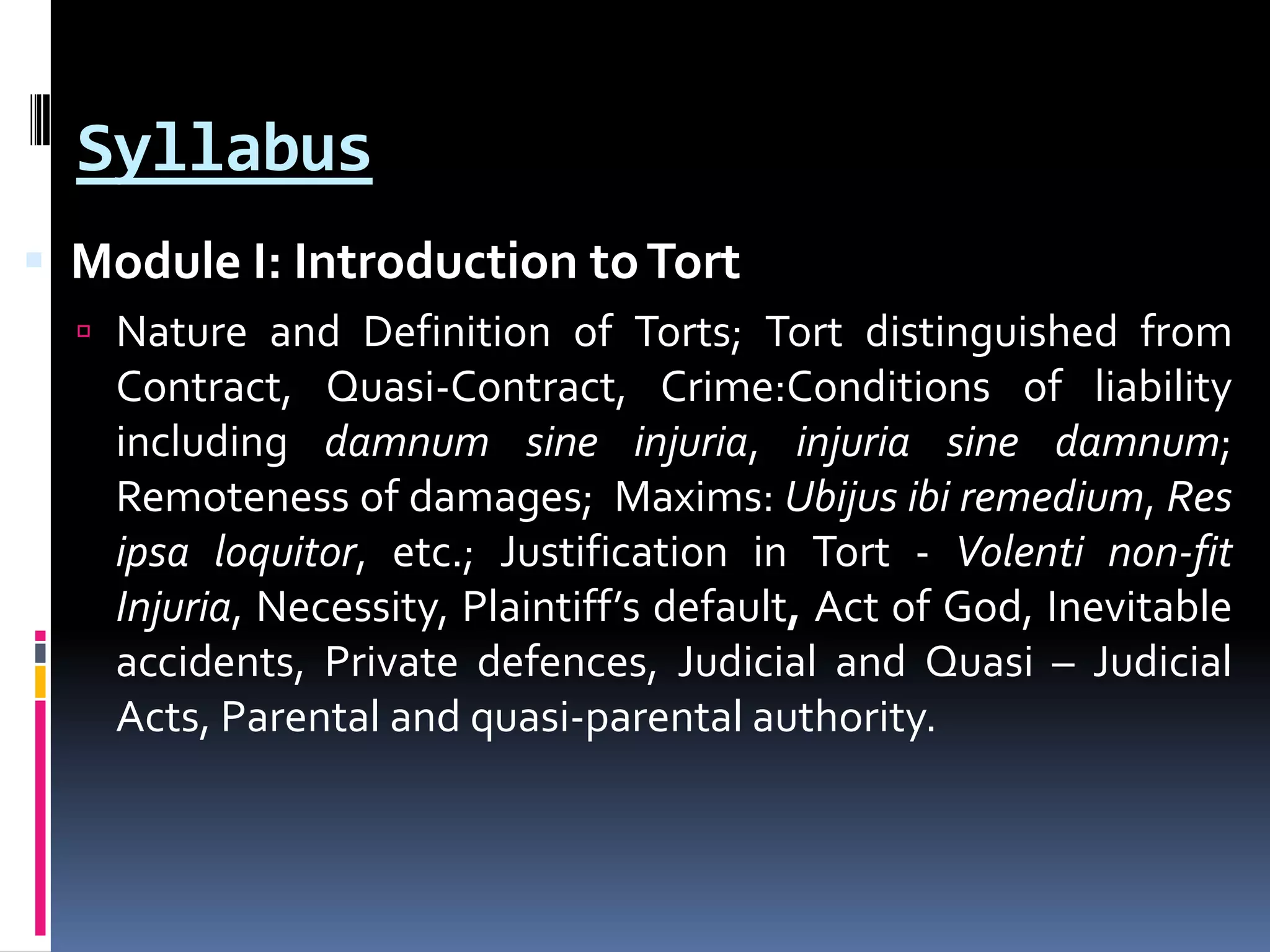 Syllabus

Module I: Introduction to Tort

Nature and Definition of Torts; Tort distinguished from Contract, Quasi-Contract, Crime:Conditions of liability including damnum sine injuria, injuria sine damnum; Remoteness of damages; Maxims: Ubijus ibi remedium, Res ipsa loquitor, etc.; Justification in Tort - Volenti non-fit Injuria, Necessity, Plaintiff's default, Act of God, Inevitable accidents, Private defences, Judicial and Quasi – Judicial Acts, Parental and quasi-parental authority.